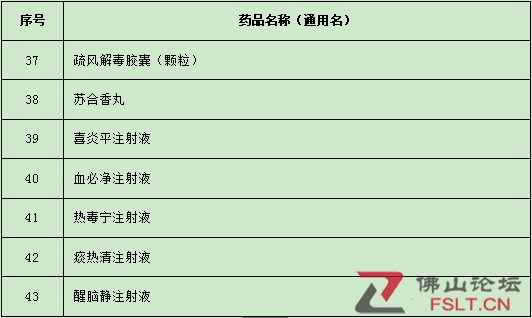 | 序号 | 药品名称（通用名） |
|---|---|
| 37 | 疏风解毒胶囊（颗粒） |
| 38 | 苏合香丸 |
| 39 | 喜炎平注射液 |
| 40 | 血必净注射液 |
| 41 | 热毒宁注射液 |
| 42 | 痰热清注射液 |
| 43 | 醒脑静注射液 |

佛山论坛
FSLT.CN